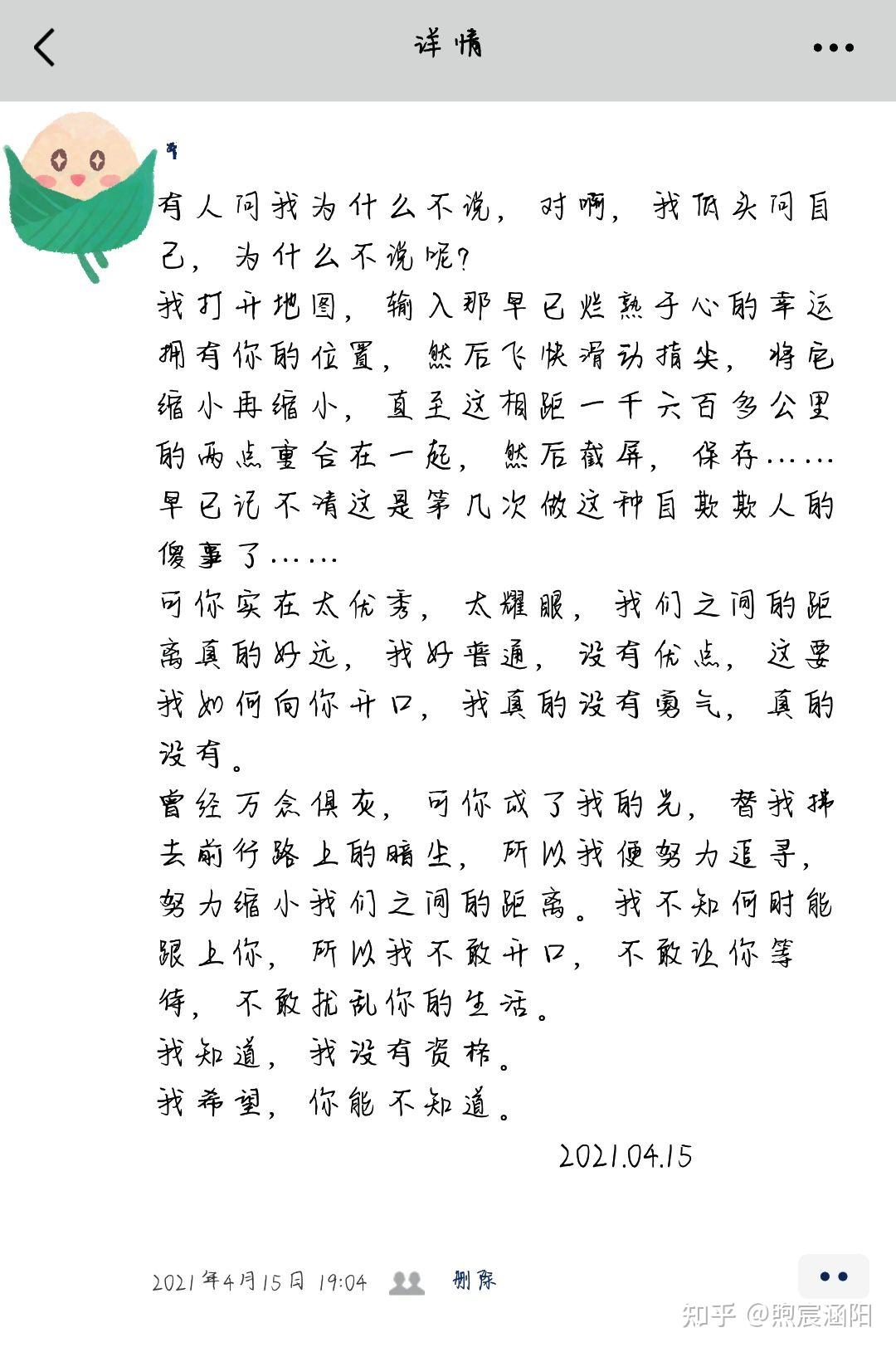 详情

有人问我为什么不说，对啊，我低头问自己，为什么不说呢？
我打开地图，输入那早已烂熟于心的幸运拥有你的位置，然后飞快滑动指尖，将它缩小再缩小，直至这相距一千六百多公里的两点重合在一起，然后截屏，保存……早已记不清这是第几次做这种自欺欺人的傻事了……
可你实在太优秀，太耀眼，我们之间的距离真的好远，我好普通，没有优点，这要我如何向你开口，我真的没有勇气，真的没有。
曾经万念俱灰，可你成了我的光，替我拂去前行路上的暗尘，所以我便努力追寻，努力缩小我们之间的距离。我不知何时能跟上你，所以我不敢开口，不敢让你等待，不敢扰乱你的生活。
我知道，我没有资格。
我希望，你能不知道。
2021.04.15

2021年4月15日 19:04 删除

知乎 @煦宸涵阳